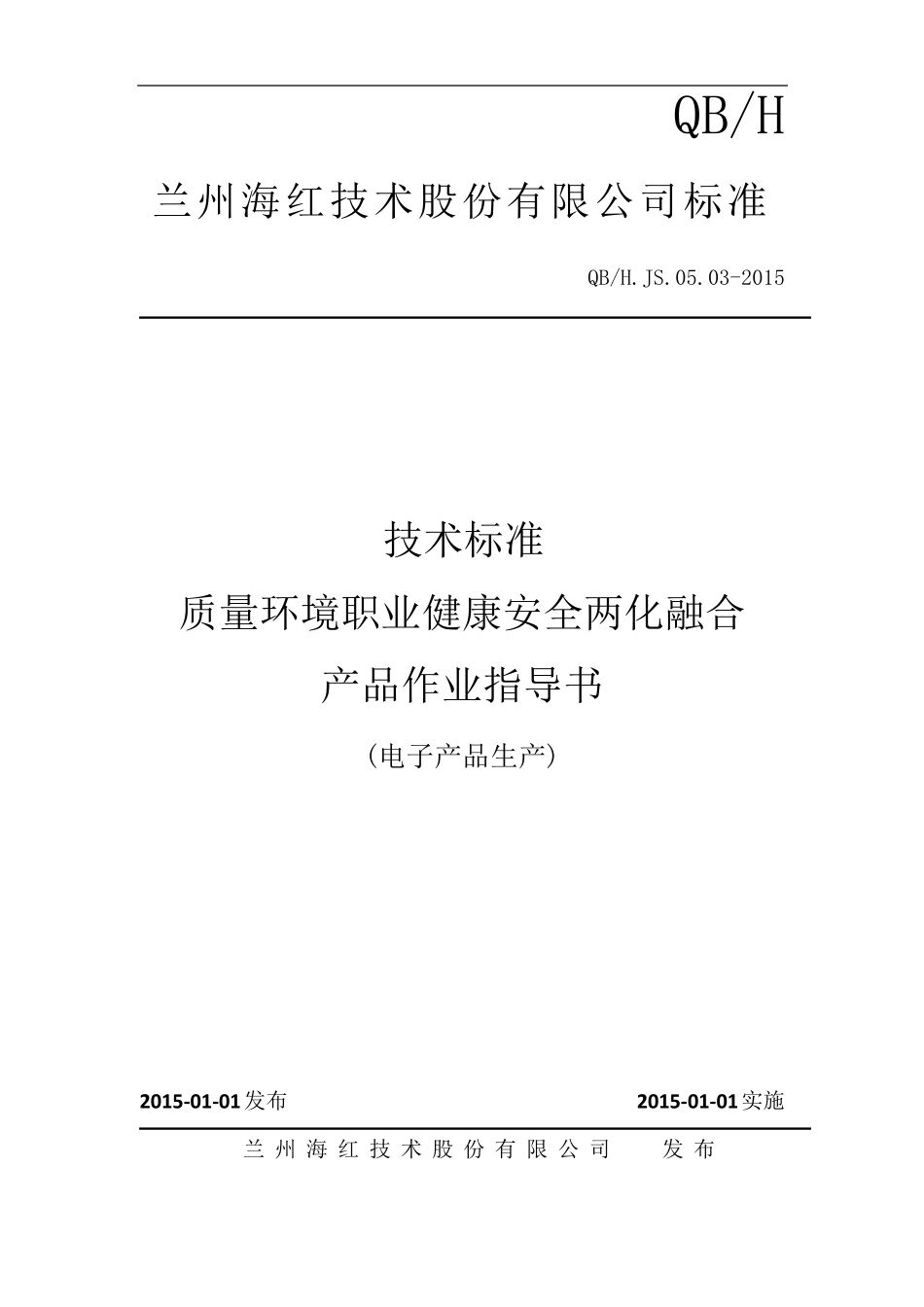 QB/H

兰州海红技术股份有限公司标准

QB/H.JS.05.03-2015

技术标准

质量环境职业健康安全两化融合

产品作业指导书

（电子产品生产）

2015-01-01发布

2015-01-01实施

兰州海红技术股份有限公司 发布